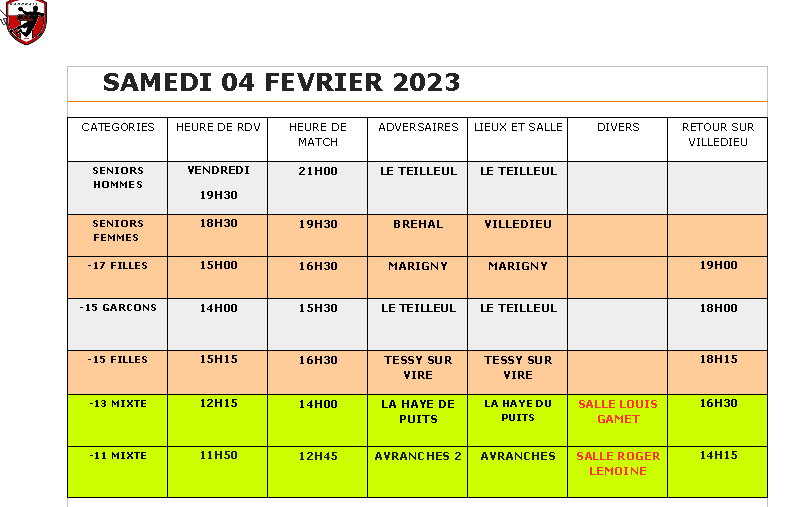 SAMEDI 04 FEVRIER 2023

| CATEGORIES | HEURE DE RDV | HEURE DE MATCH | ADVERSAIRES | LIEUX ET SALLE | DIVERS | RETOUR SUR VILLEDIEU |
|---|---|---|---|---|---|---|
| SENIORS HOMMES | VENDREDI 19H30 | 21H00 | LE TEILLEUL | LE TEILLEUL | | |
| SENIORS FEMMES | 18H30 | 19H30 | BREHAL | VILLEDIEU | | |
| -17 FILLES | 15H00 | 16H30 | MARIGNY | MARIGNY | | 19H00 |
| -15 GARCONS | 14H00 | 15H30 | LE TEILLEUL | LE TEILLEUL | | 18H00 |
| -15 FILLES | 15H15 | 16H30 | TESSY SUR VIRE | TESSY SUR VIRE | | 18H15 |
| -13 MIXTE | 12H15 | 14H00 | LA HAYE DE PUITS | LA HAYE DU PUITS | SALLE LOUIS GAMET | 16H30 |
| -11 MIXTE | 11H50 | 12H45 | AVRANCHES 2 | AVRANCHES | SALLE ROGER LEMOINE | 14H15 |